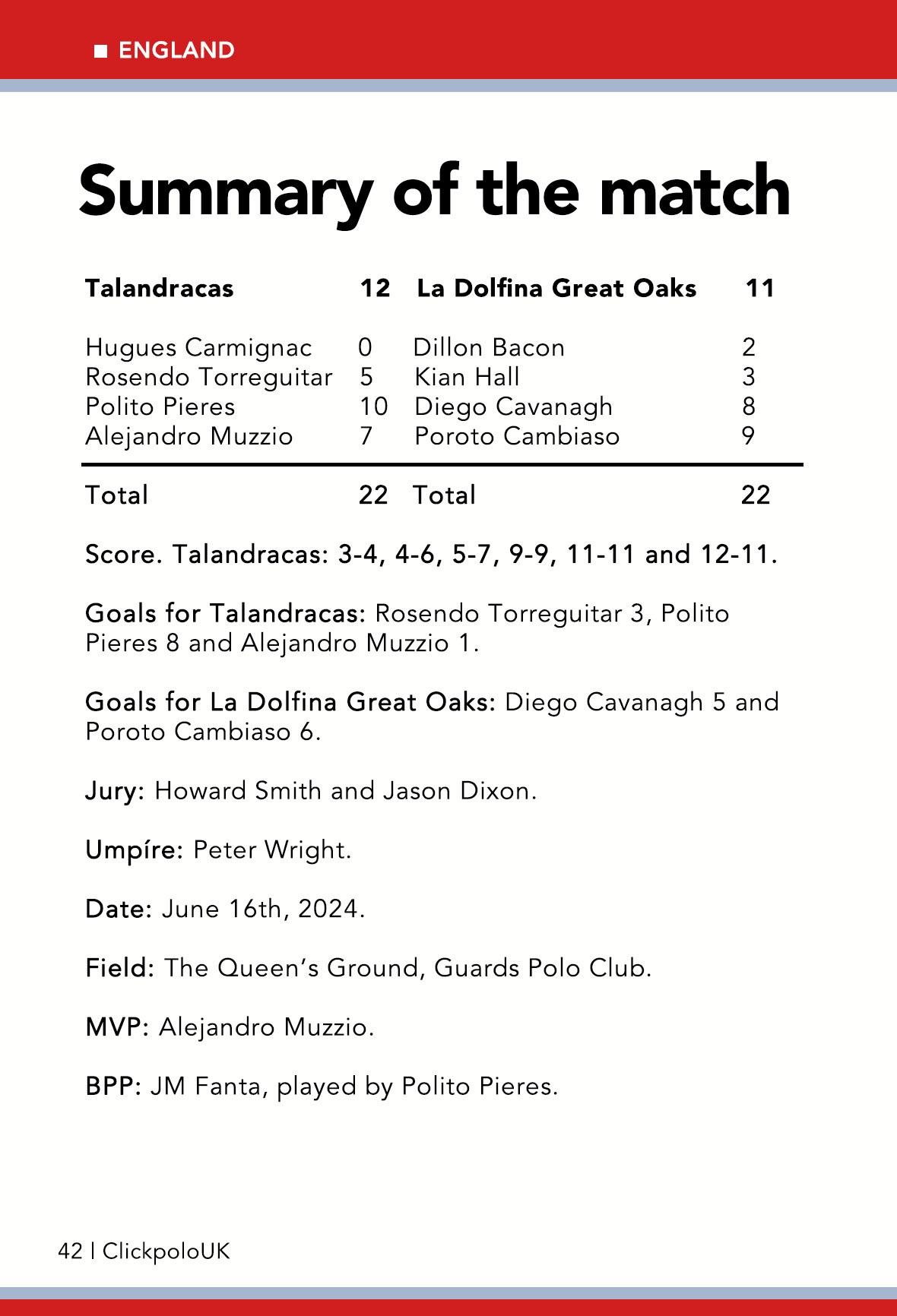 ■ ENGLAND

Summary of the match

| Talandracas | 12 | La Dolfina Great Oaks | 11 |
|---|---|---|---|
| Hugues Carmignac | 0 | Dillon Bacon | 2 |
| Rosendo Torreguitar | 5 | Kian Hall | 3 |
| Polito Pieres | 10 | Diego Cavanagh | 8 |
| Alejandro Muzzio | 7 | Poroto Cambiaso | 9 |
| Total | 22 | Total | 22 |

Score. Talandracas: 3-4, 4-6, 5-7, 9-9, 11-11 and 12-11.

Goals for Talandracas: Rosendo Torreguitar 3, Polito Pieres 8 and Alejandro Muzzio 1.

Goals for La Dolfina Great Oaks: Diego Cavanagh 5 and Poroto Cambiaso 6.

Jury: Howard Smith and Jason Dixon.

Umpíre: Peter Wright.

Date: June 16th, 2024.

Field: The Queen's Ground, Guards Polo Club.

MVP: Alejandro Muzzio.

BPP: JM Fanta, played by Polito Pieres.

42 | ClickpoloUK